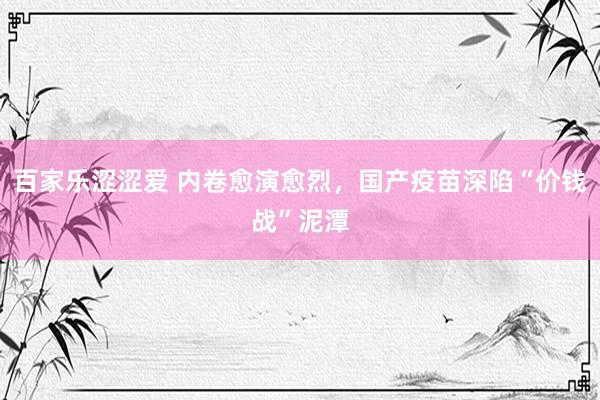 百家乐涩涩爱 内卷愈演愈烈，国产疫苗深陷“价钱战”泥潭